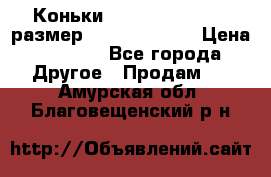 Коньки
размер Цена
Все города
Другое Продам
Амурская обл
Благовещенский р н

http://Объявлений.сайт